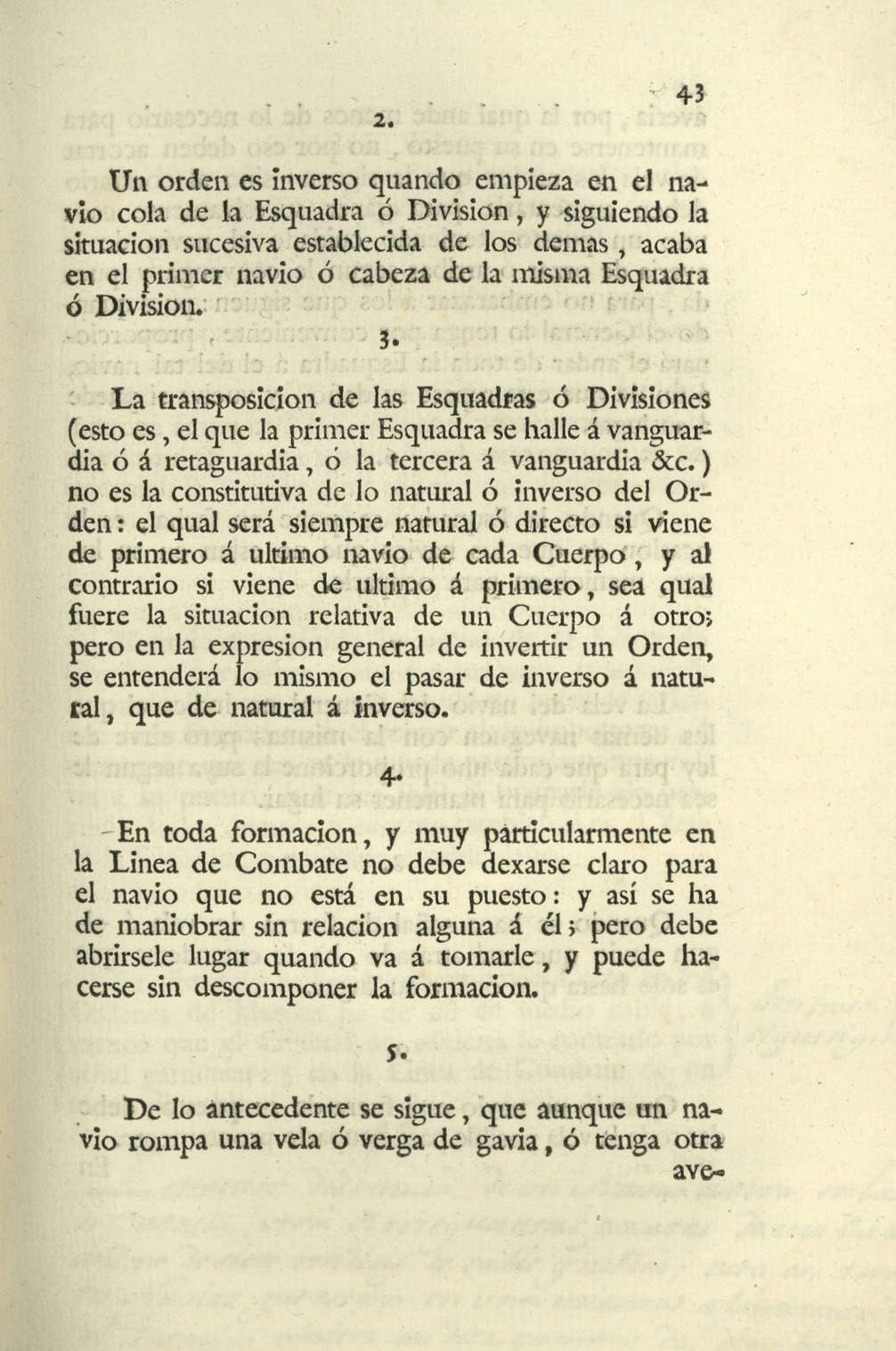 43

2.

Un orden es inverso quando empieza en el navio cola de la Esquadra ó Division, y siguiendo la situacion sucesiva establecida de los demas, acaba en el primer navio ó cabeza de la misma Esquadra ó Division.

3.

La transposicion de las Esquadras ó Divisiones (esto es, el que la primer Esquadra se halle á vanguardia ó á retaguardia, ó la tercera á vanguardia &c.) no es la constitutiva de lo natural ó inverso del Orden: el qual será siempre natural ó directo si viene de primero á ultimo navio de cada Cuerpo, y al contrario si viene de ultimo á primero, sea qual fuere la situacion relativa de un Cuerpo á otro; pero en la expresion general de invertir un Orden, se entenderá lo mismo el pasar de inverso á natural, que de natural á inverso.

4.

En toda formacion, y muy particularmente en la Linea de Combate no debe dexarse claro para el navio que no está en su puesto: y así se ha de maniobrar sin relacion alguna á él; pero debe abrirsele lugar quando va á tomarle, y puede hacerse sin descomponer la formacion.

5.

De lo antecedente se sigue, que aunque un navio rompa una vela ó verga de gavia, ó tenga otra ave-